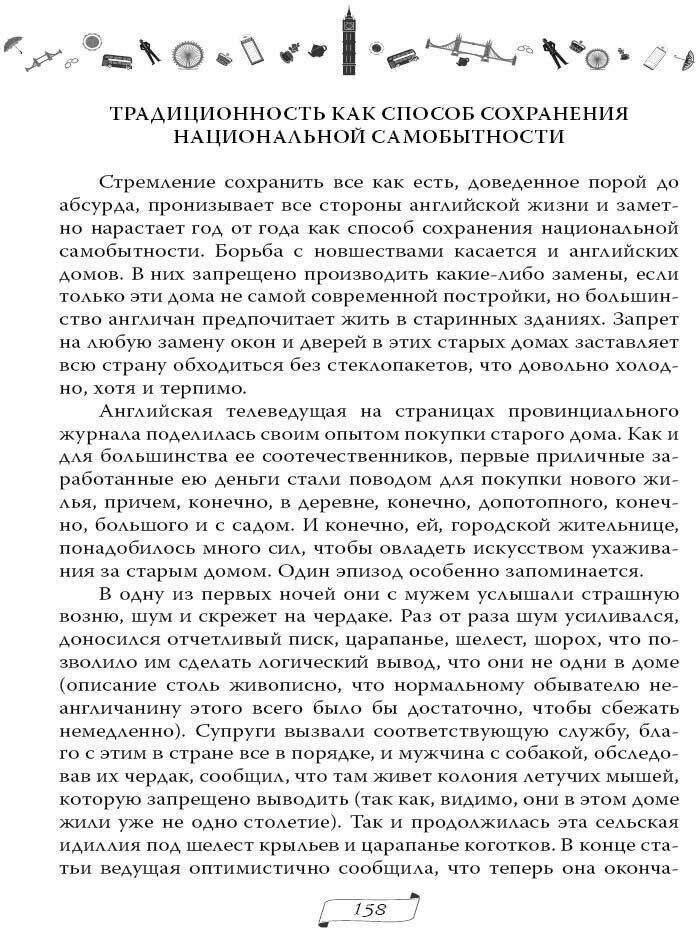 ТРАДИЦИОННОСТЬ КАК СПОСОБ СОХРАНЕНИЯ НАЦИОНАЛЬНОЙ САМОБЫТНОСТИ

Стремление сохранить все как есть, доведенное порой до абсурда, пронизывает все стороны английской жизни и заметно нарастает год от года как способ сохранения национальной самобытности. Борьба с новшествами касается и английских домов. В них запрещено производить какие-либо замены, если только эти дома не самой современной постройки, но большинство англичан предпочитает жить в старинных зданиях. Запрет на любую замену окон и дверей в этих старых домах заставляет всю страну обходиться без стеклопакетов, что довольно холодно, хотя и терпимо.

Английская телеведущая на страницах провинциального журнала поделилась своим опытом покупки старого дома. Как и для большинства ее соотечественников, первые приличные заработанные ею деньги стали поводом для покупки нового жилья, причем, конечно, в деревне, конечно, допотопного, конечно, большого и с садом. И конечно, ей, городской жительнице, понадобилось много сил, чтобы овладеть искусством ухаживания за старым домом. Один эпизод особенно запоминается.

В одну из первых ночей они с мужем услышали страшную возню, шум и скрежет на чердаке. Раз от раза шум усиливался, доносился отчетливый писк, царапанье, шелест, шорох, что позволило им сделать логический вывод, что они не одни в доме (описание столь живописно, что нормальному обывателю неангличанину этого всего было бы достаточно, чтобы сбежать немедленно). Супруги вызвали соответствующую службу, благо с этим в стране все в порядке, и мужчина с собакой, обследовав их чердак, сообщил, что там живет колония летучих мышей, которую запрещено выводить (так как, видимо, они в этом доме жили уже не одно столетие). Так и продолжилась эта сельская идиллия под шелест крыльев и царапанье коготков. В конце статьи ведущая оптимистично сообщила, что теперь она оконча-

158